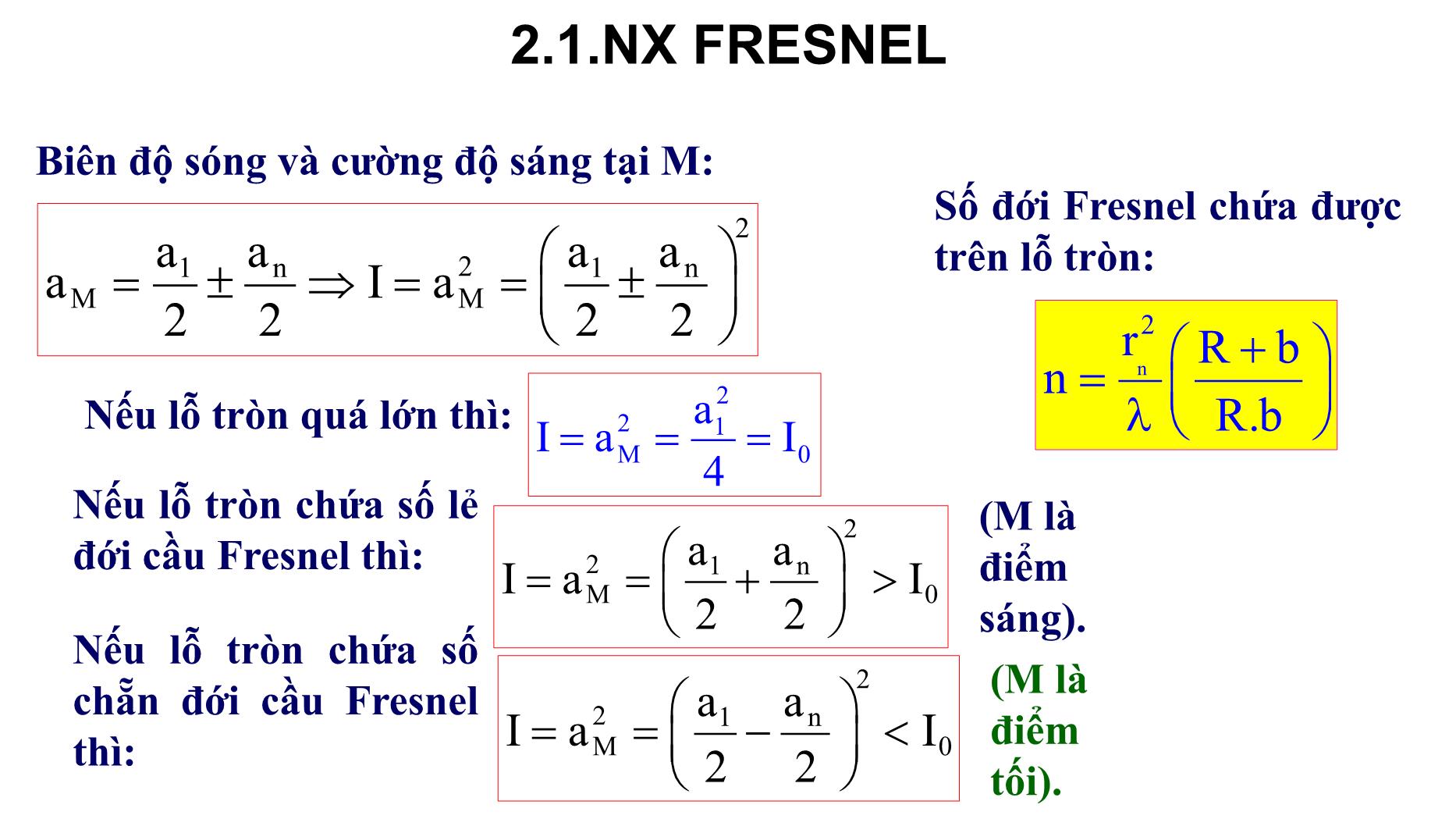 2.1.NX FRESNEL

Biên độ sóng và cường độ sáng tại M:

$a_M = \frac{a_1}{2} \pm \frac{a_n}{2} \Rightarrow I = a_M^2 = \left(\frac{a_1}{2} \pm \frac{a_n}{2}\right)^2$

Số đới Fresnel chứa được trên lỗ tròn:

$n = \frac{r_n^2}{\lambda}\left(\frac{R+b}{R.b}\right)$

Nếu lỗ tròn quá lớn thì: $I = a_M^2 = \frac{a_1^2}{4} = I_0$

Nếu lỗ tròn chứa số lẻ đới cầu Fresnel thì: $I = a_M^2 = \left(\frac{a_1}{2} + \frac{a_n}{2}\right)^2 > I_0$ (M là điểm sáng).

Nếu lỗ tròn chứa số chẵn đới cầu Fresnel thì: $I = a_M^2 = \left(\frac{a_1}{2} - \frac{a_n}{2}\right)^2 < I_0$ (M là điểm tối).